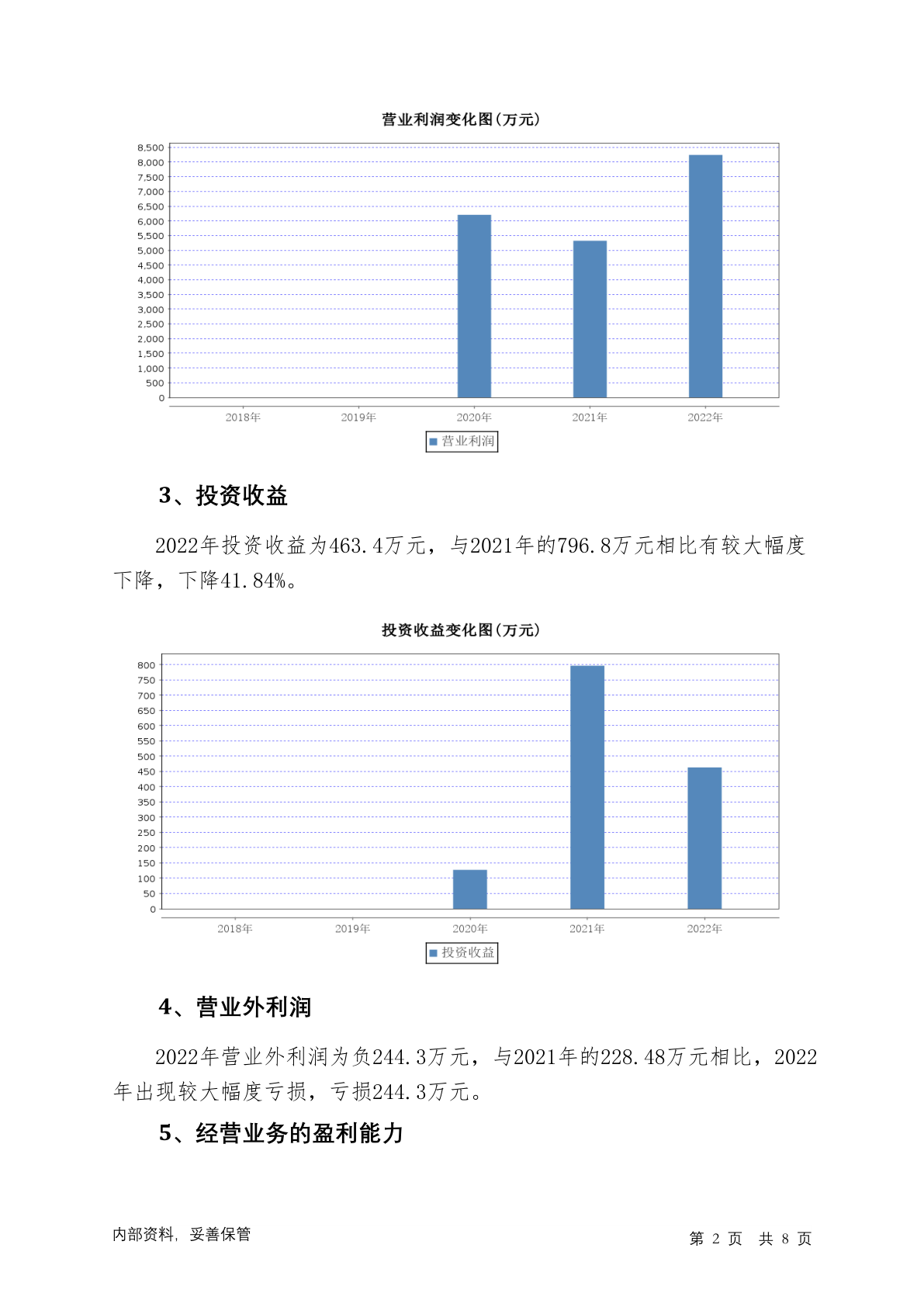 营业利润变化图(万元)

8,500
8,000
7,500
7,000
6,500
6,000
5,500
5,000
4,500
4,000
3,500
3,000
2,500
2,000
1,500
1,000
500
0

2018年 2019年 2020年 2021年 2022年

营业利润

3、投资收益

2022年投资收益为463.4万元，与2021年的796.8万元相比有较大幅度下降，下降41.84%。

投资收益变化图(万元)

800
750
700
650
600
550
500
450
400
350
300
250
200
150
100
50
0

2018年 2019年 2020年 2021年 2022年

投资收益

4、营业外利润

2022年营业外利润为负244.3万元，与2021年的228.48万元相比，2022年出现较大幅度亏损，亏损244.3万元。

5、经营业务的盈利能力

内部资料，妥善保管

第 2 页 共 8 页